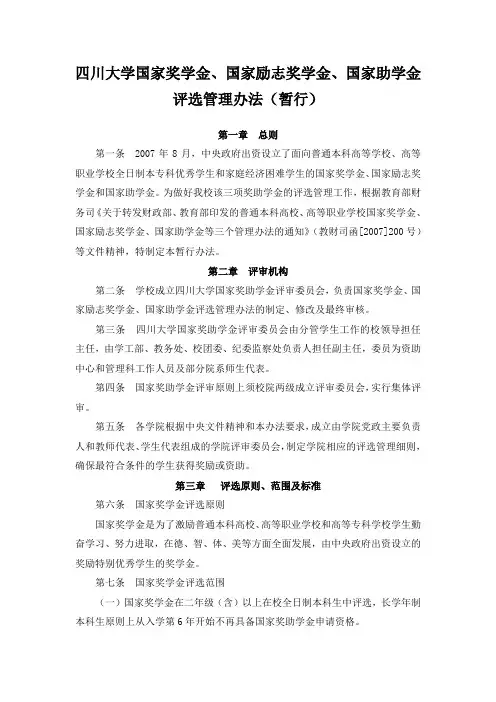 四川大学国家奖学金、国家励志奖学金、国家助学金评选管理办法（暂行）

第一章　总则

第一条　2007 年 8 月，中央政府出资设立了面向普通本科高等学校、高等职业学校全日制本专科优秀学生和家庭经济困难学生的国家奖学金、国家励志奖学金和国家助学金。为做好我校该三项奖助学金的评选管理工作，根据教育部财务司《关于转发财政部、教育部印发的普通本科高校、高等职业学校国家奖学金、国家励志奖学金、国家助学金等三个管理办法的通知》（教财司函[2007]200 号）等文件精神，特制定本暂行办法。

第二章　评审机构

第二条　学校成立四川大学国家奖助学金评审委员会，负责国家奖学金、国家励志奖学金、国家助学金评选管理办法的制定、修改及最终审核。

第三条　四川大学国家奖助学金评审委员会由分管学生工作的校领导担任主任，由学工部、教务处、校团委、纪委监察处负责人担任副主任，委员为资助中心和管理科工作人员及部分院系师生代表。

第四条　国家奖助学金评审原则上须校院两级成立评审委员会，实行集体评审。

第五条　各学院根据中央文件精神和本办法要求，成立由学院党政主要负责人和教师代表、学生代表组成的学院评审委员会，制定学院相应的评选管理细则，确保最符合条件的学生获得奖励或资助。

第三章　评选原则、范围及标准

第六条　国家奖学金评选原则

国家奖学金是为了激励普通本科高校、高等职业学校和高等专科学校学生勤奋学习、努力进取，在德、智、体、美等方面全面发展，由中央政府出资设立的奖励特别优秀学生的奖学金。

第七条　国家奖学金评选范围

（一）国家奖学金在二年级（含）以上在校全日制本科生中评选，长学年制本科生原则上从入学第 6 年开始不再具备国家奖助学金申请资格。